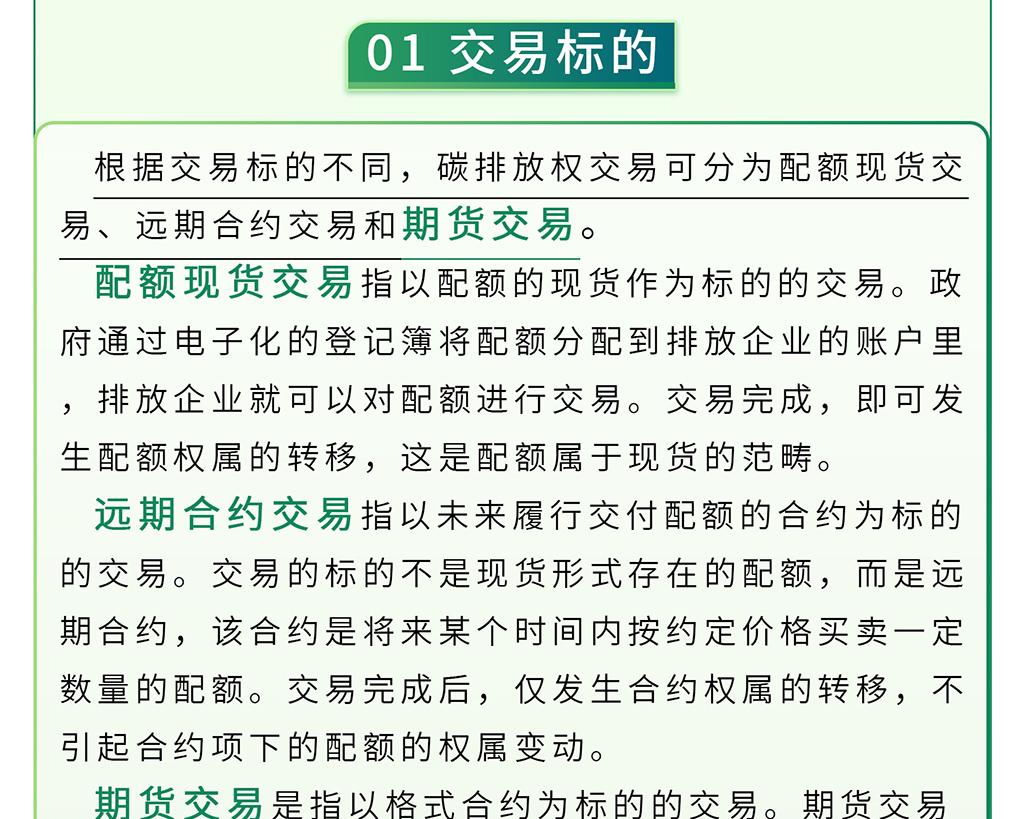 01 交易标的

根据交易标的不同，碳排放权交易可分为配额现货交易、远期合约交易和期货交易。

配额现货交易指以配额的现货作为标的的交易。政府通过电子化的登记簿将配额分配到排放企业的账户里，排放企业就可以对配额进行交易。交易完成，即可发生配额权属的转移，这是配额属于现货的范畴。

远期合约交易指以未来履行交付配额的合约为标的的交易。交易的标的不是现货形式存在的配额，而是远期合约，该合约是将来某个时间内按约定价格买卖一定数量的配额。交易完成后，仅发生合约权属的转移，不引起合约项下的配额的权属变动。

期货交易是指以格式合约为标的的交易。期货交易